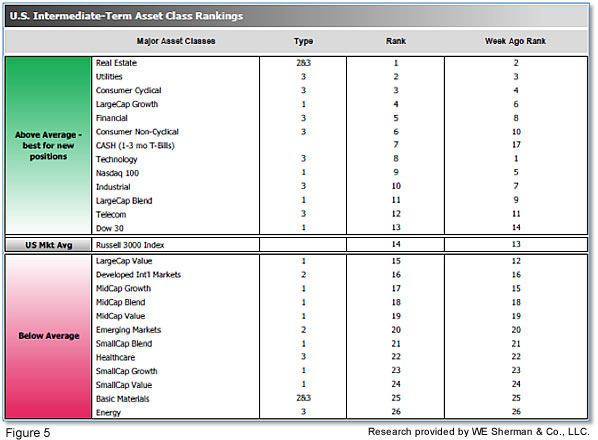 U.S. Intermediate-Term Asset Class Rankings

| | Major Asset Classes | Type | Rank | Week Ago Rank |
|---|---|---|---|---|
| Above Average - best for new positions | Real Estate | 2&3 | 1 | 2 |
| | Utilities | 3 | 2 | 3 |
| | Consumer Cyclical | 3 | 3 | 4 |
| | LargeCap Growth | 1 | 4 | 6 |
| | Financial | 3 | 5 | 8 |
| | Consumer Non-Cyclical | 3 | 6 | 10 |
| | CASH (1-3 mo T-Bills) | | 7 | 17 |
| | Technology | 3 | 8 | 1 |
| | Nasdaq 100 | 1 | 9 | 5 |
| | Industrial | 3 | 10 | 7 |
| | LargeCap Blend | 1 | 11 | 9 |
| | Telecom | 3 | 12 | 11 |
| | Dow 30 | 1 | 13 | 14 |
| US Mkt Avg | Russell 3000 Index | | 14 | 13 |
| Below Average | LargeCap Value | 1 | 15 | 12 |
| | Developed Int'l Markets | 2 | 16 | 16 |
| | MidCap Growth | 1 | 17 | 15 |
| | MidCap Blend | 1 | 18 | 18 |
| | MidCap Value | 1 | 19 | 19 |
| | Emerging Markets | 2 | 20 | 20 |
| | SmallCap Blend | 1 | 21 | 21 |
| | Healthcare | 3 | 22 | 22 |
| | SmallCap Growth | 1 | 23 | 23 |
| | SmallCap Value | 1 | 24 | 24 |
| | Basic Materials | 2&3 | 25 | 25 |
| | Energy | 3 | 26 | 26 |

Figure 5

Research provided by WE Sherman & Co., LLC.